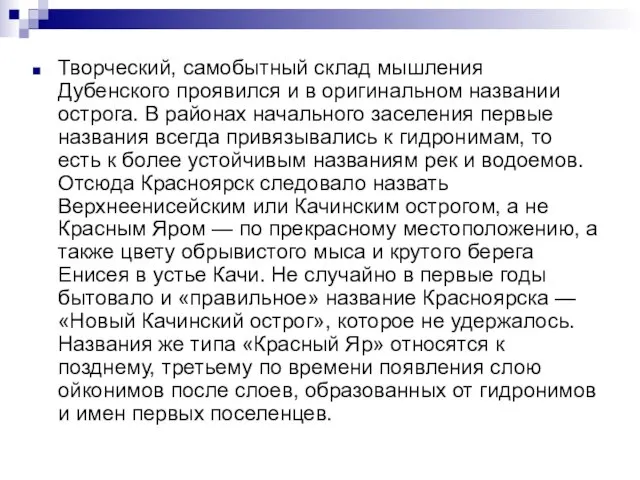 Творческий, самобытный склад мышления Дубенского проявился и в оригинальном названии острога. В районах начального заселения первые названия всегда привязывались к гидронимам, то есть к более устойчивым названиям рек и водоемов. Отсюда Красноярск следовало назвать Верхнеенисейским или Качинским острогом, а не Красным Яром — по прекрасному местоположению, а также цвету обрывистого мыса и крутого берега Енисея в устье Качи. Не случайно в первые годы бытовало и «правильное» название Красноярска — «Новый Качинский острог», которое не удержалось. Названия же типа «Красный Яр» относятся к позднему, третьему по времени появления слою ойконимов после слоев, образованных от гидронимов и имен первых поселенцев.